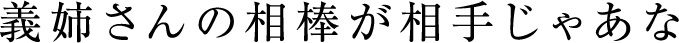 義姉さんの相棒が相手じゃあな